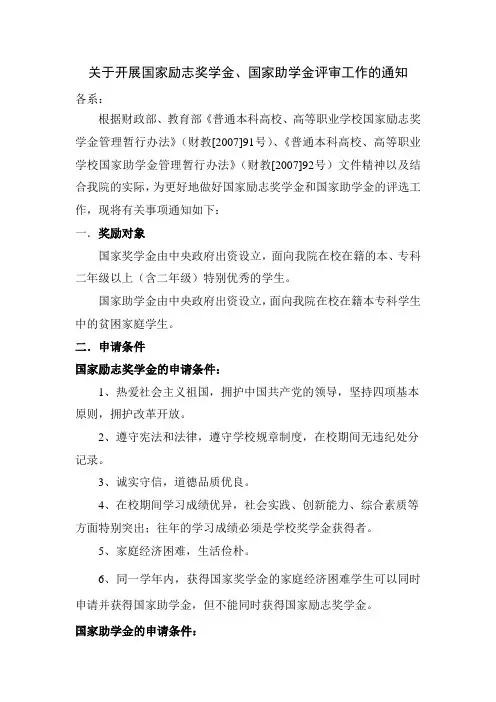 关于开展国家励志奖学金、国家助学金评审工作的通知

各系：

根据财政部、教育部《普通本科高校、高等职业学校国家励志奖学金管理暂行办法》（财教[2007]91号）、《普通本科高校、高等职业学校国家助学金管理暂行办法》（财教[2007]92号）文件精神以及结合我院的实际，为更好地做好国家励志奖学金和国家助学金的评选工作，现将有关事项通知如下：

一．奖励对象

国家奖学金由中央政府出资设立，面向我院在校在籍的本、专科二年级以上（含二年级）特别优秀的学生。

国家助学金由中央政府出资设立，面向我院在校在籍本专科学生中的贫困家庭学生。

二．申请条件

国家励志奖学金的申请条件：

1、热爱社会主义祖国，拥护中国共产党的领导，坚持四项基本原则，拥护改革开放。

2、遵守宪法和法律，遵守学校规章制度，在校期间无违纪处分记录。

3、诚实守信，道德品质优良。

4、在校期间学习成绩优异，社会实践、创新能力、综合素质等方面特别突出；往年的学习成绩必须是学校奖学金获得者。

5、家庭经济困难，生活俭朴。

6、同一学年内，获得国家奖学金的家庭经济困难学生可以同时申请并获得国家助学金，但不能同时获得国家励志奖学金。

国家助学金的申请条件：